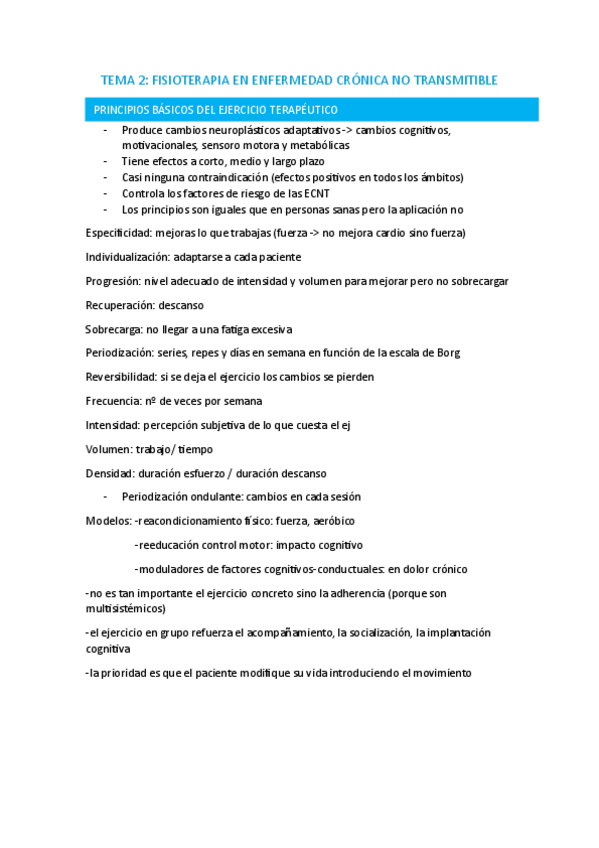 TEMA 2: FISIOTERAPIA EN ENFERMEDAD CRÓNICA NO TRANSMITIBLE

PRINCIPIOS BÁSICOS DEL EJERCICIO TERAPÉUTICO

- Produce cambios neuroplásticos adaptativos -> cambios cognitivos, motivacionales, sensoro motora y metabólicas
- Tiene efectos a corto, medio y largo plazo
- Casi ninguna contraindicación (efectos positivos en todos los ámbitos)
- Controla los factores de riesgo de las ECNT
- Los principios son iguales que en personas sanas pero la aplicación no

Especificidad: mejoras lo que trabajas (fuerza -> no mejora cardio sino fuerza)

Individualización: adaptarse a cada paciente

Progresión: nivel adecuado de intensidad y volumen para mejorar pero no sobrecargar

Recuperación: descanso

Sobrecarga: no llegar a una fatiga excesiva

Periodización: series, repes y días en semana en función de la escala de Borg

Reversibilidad: si se deja el ejercicio los cambios se pierden

Frecuencia: nº de veces por semana

Intensidad: percepción subjetiva de lo que cuesta el ej

Volumen: trabajo/ tiempo

Densidad: duración esfuerzo / duración descanso

- Periodización ondulante: cambios en cada sesión

Modelos: -reacondicionamiento físico: fuerza, aeróbico

-reeducación control motor: impacto cognitivo

-moduladores de factores cognitivos-conductuales: en dolor crónico

-no es tan importante el ejercicio concreto sino la adherencia (porque son multisistémicos)

-el ejercicio en grupo refuerza el acompañamiento, la socialización, la implantación cognitiva

-la prioridad es que el paciente modifique su vida introduciendo el movimiento